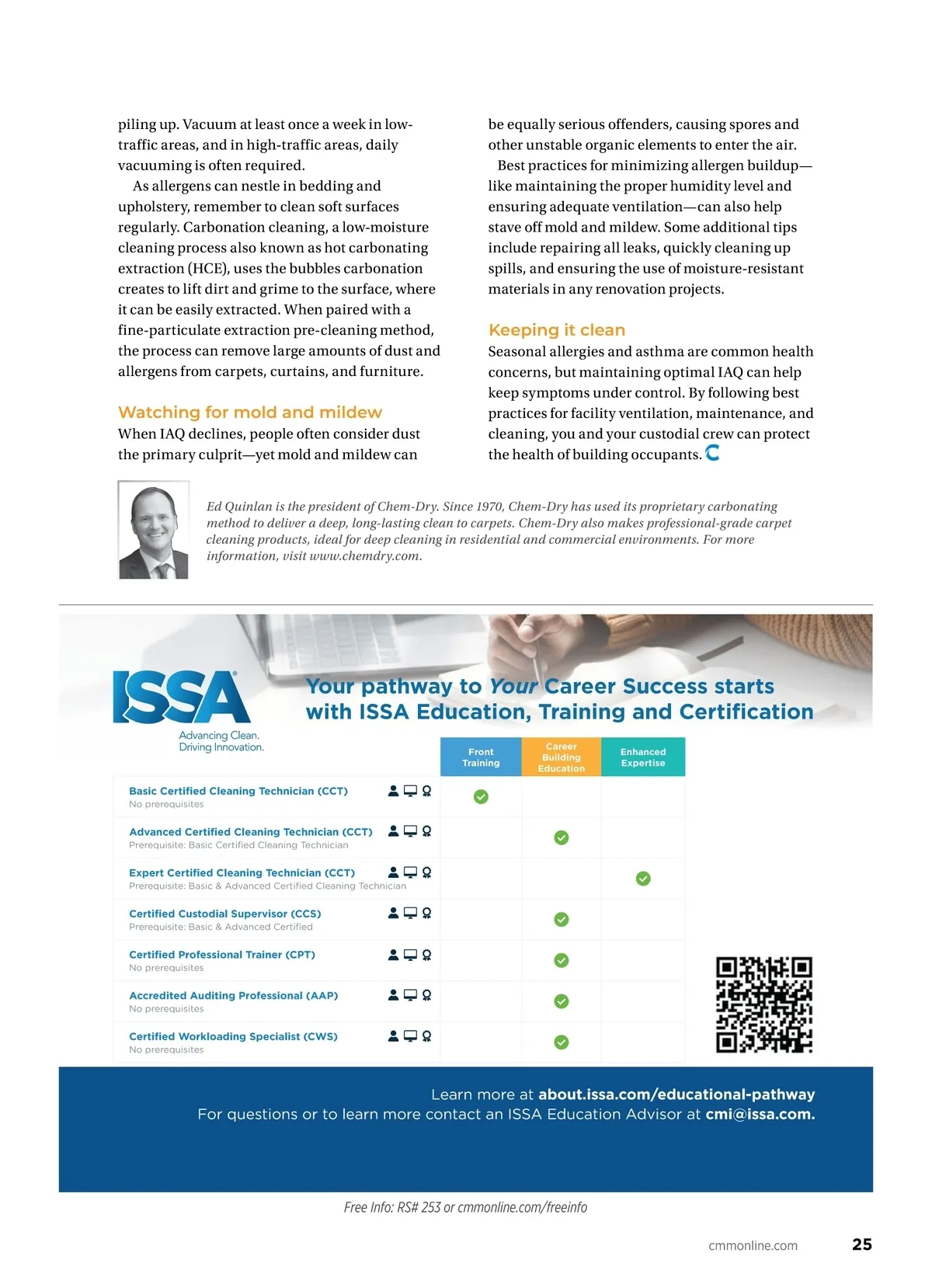 piling up. Vacuum at least once a week in low-traffic areas, and in high-traffic areas, daily vacuuming is often required.

As allergens can nestle in bedding and upholstery, remember to clean soft surfaces regularly. Carbonation cleaning, a low-moisture cleaning process also known as hot carbonating extraction (HCE), uses the bubbles carbonation creates to lift dirt and grime to the surface, where it can be easily extracted. When paired with a fine-particulate extraction pre-cleaning method, the process can remove large amounts of dust and allergens from carpets, curtains, and furniture.

Watching for mold and mildew

When IAQ declines, people often consider dust the primary culprit—yet mold and mildew can be equally serious offenders, causing spores and other unstable organic elements to enter the air.

Best practices for minimizing allergen buildup—like maintaining the proper humidity level and ensuring adequate ventilation—can also help stave off mold and mildew. Some additional tips include repairing all leaks, quickly cleaning up spills, and ensuring the use of moisture-resistant materials in any renovation projects.

Keeping it clean

Seasonal allergies and asthma are common health concerns, but maintaining optimal IAQ can help keep symptoms under control. By following best practices for facility ventilation, maintenance, and cleaning, you and your custodial crew can protect the health of building occupants.

Ed Quinlan is the president of Chem-Dry. Since 1970, Chem-Dry has used its proprietary carbonating method to deliver a deep, long-lasting clean to carpets. Chem-Dry also makes professional-grade carpet cleaning products, ideal for deep cleaning in residential and commercial environments. For more information, visit www.chemdry.com.

ISSA
Advancing Clean. Driving Innovation.

Your pathway to Your Career Success starts with ISSA Education, Training and Certification

| | Front Training | Career Building Education | Enhanced Expertise |
|---|---|---|---|
| Basic Certified Cleaning Technician (CCT) No prerequisites | ✓ | | |
| Advanced Certified Cleaning Technician (CCT) Prerequisite: Basic Certified Cleaning Technician | | ✓ | |
| Expert Certified Cleaning Technician (CCT) Prerequisite: Basic & Advanced Certified Cleaning Technician | | | ✓ |
| Certified Custodial Supervisor (CCS) Prerequisite: Basic & Advanced Certified | | ✓ | |
| Certified Professional Trainer (CPT) No prerequisites | | ✓ | |
| Accredited Auditing Professional (AAP) No prerequisites | | ✓ | |
| Certified Workloading Specialist (CWS) No prerequisites | | ✓ | |

Learn more at about.issa.com/educational-pathway
For questions or to learn more contact an ISSA Education Advisor at cmi@issa.com.

Free Info: RS# 253 or cmmonline.com/freeinfo

cmmonline.com 25